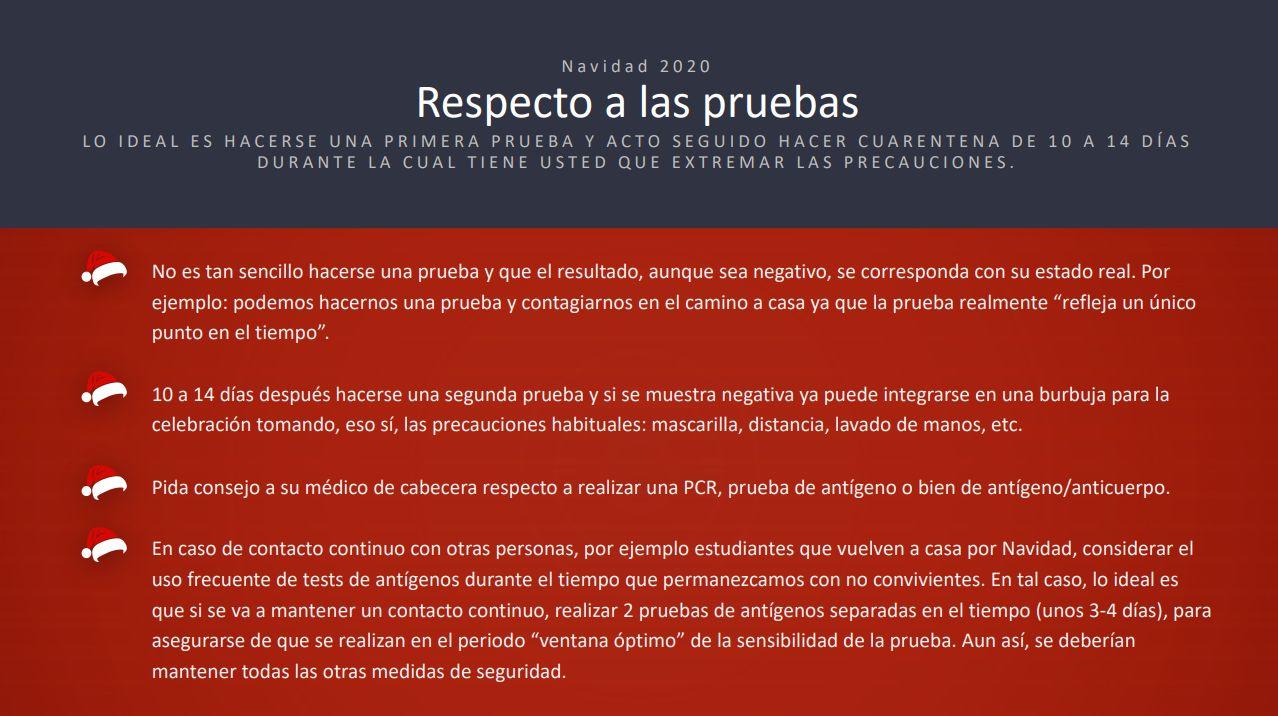 Navidad 2020

Respecto a las pruebas

LO IDEAL ES HACERSE UNA PRIMERA PRUEBA Y ACTO SEGUIDO HACER CUARENTENA DE 10 A 14 DÍAS DURANTE LA CUAL TIENE USTED QUE EXTREMAR LAS PRECAUCIONES.

No es tan sencillo hacerse una prueba y que el resultado, aunque sea negativo, se corresponda con su estado real. Por ejemplo: podemos hacernos una prueba y contagiarnos en el camino a casa ya que la prueba realmente “refleja un único punto en el tiempo”.

10 a 14 días después hacerse una segunda prueba y si se muestra negativa ya puede integrarse en una burbuja para la celebración tomando, eso sí, las precauciones habituales: mascarilla, distancia, lavado de manos, etc.

Pida consejo a su médico de cabecera respecto a realizar una PCR, prueba de antígeno o bien de antígeno/anticuerpo.

En caso de contacto continuo con otras personas, por ejemplo estudiantes que vuelven a casa por Navidad, considerar el uso frecuente de tests de antígenos durante el tiempo que permanezcamos con no convivientes. En tal caso, lo ideal es que si se va a mantener un contacto continuo, realizar 2 pruebas de antígenos separadas en el tiempo (unos 3-4 días), para asegurarse de que se realizan en el periodo “ventana óptimo” de la sensibilidad de la prueba. Aun así, se deberían mantener todas las otras medidas de seguridad.